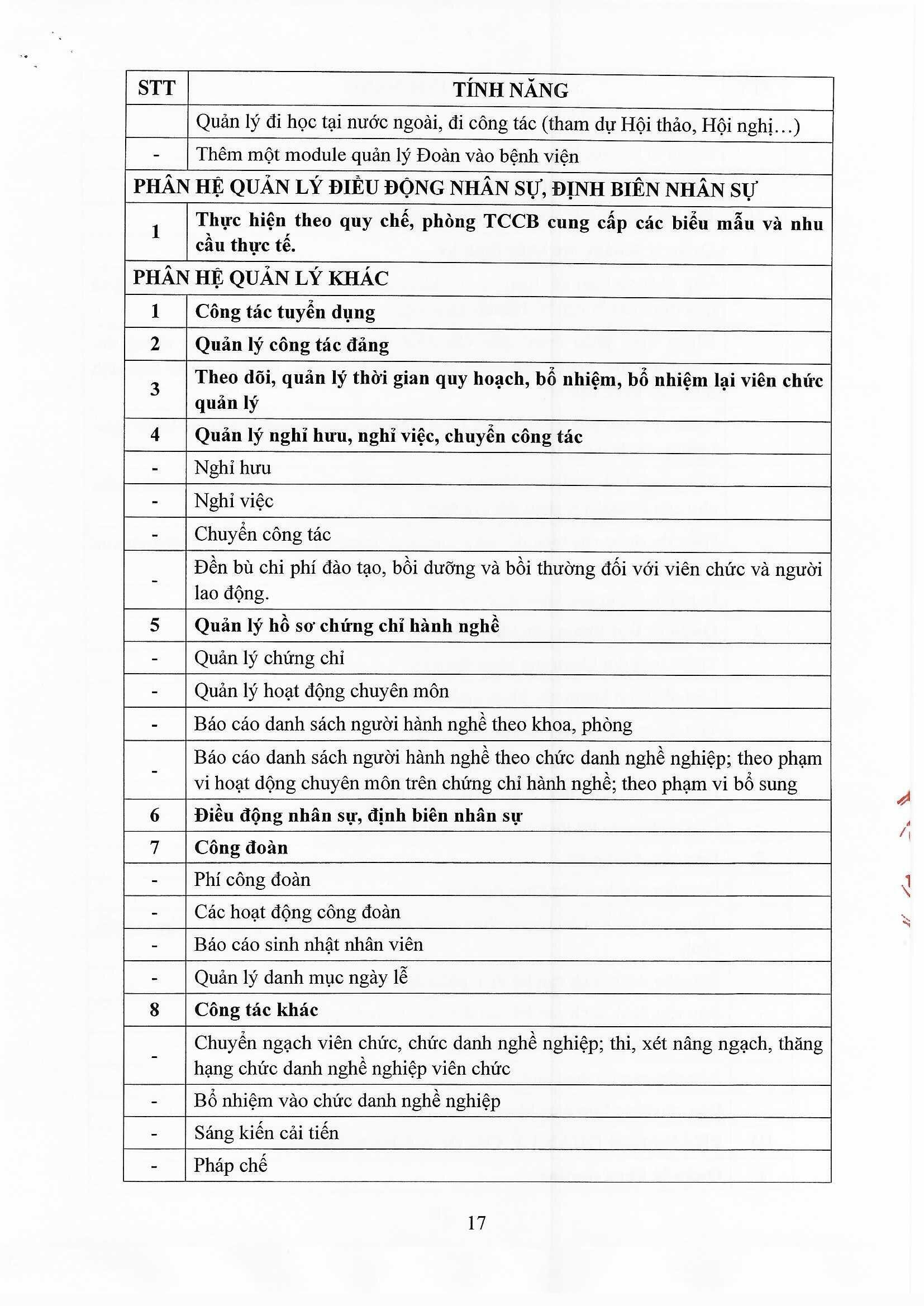 | STT | TÍNH NĂNG |
|---|---|
| | Quản lý đi học tại nước ngoài, đi công tác (tham dự Hội thảo, Hội nghị…) |
| - | Thêm một module quản lý Đoàn vào bệnh viện |
| PHÂN HỆ QUẢN LÝ ĐIỀU ĐỘNG NHÂN SỰ, ĐỊNH BIÊN NHÂN SỰ | |
| 1 | Thực hiện theo quy chế, phòng TCCB cung cấp các biểu mẫu và nhu cầu thực tế. |
| PHÂN HỆ QUẢN LÝ KHÁC | |
| 1 | Công tác tuyển dụng |
| 2 | Quản lý công tác đảng |
| 3 | Theo dõi, quản lý thời gian quy hoạch, bổ nhiệm, bổ nhiệm lại viên chức quản lý |
| 4 | Quản lý nghỉ hưu, nghỉ việc, chuyển công tác |
| - | Nghỉ hưu |
| - | Nghỉ việc |
| - | Chuyển công tác |
| - | Đền bù chi phí đào tạo, bồi dưỡng và bồi thường đối với viên chức và người lao động. |
| 5 | Quản lý hồ sơ chứng chỉ hành nghề |
| - | Quản lý chứng chỉ |
| - | Quản lý hoạt động chuyên môn |
| - | Báo cáo danh sách người hành nghề theo khoa, phòng |
| - | Báo cáo danh sách người hành nghề theo chức danh nghề nghiệp; theo phạm vi hoạt động chuyên môn trên chứng chỉ hành nghề; theo phạm vi bổ sung |
| 6 | Điều động nhân sự, định biên nhân sự |
| 7 | Công đoàn |
| - | Phí công đoàn |
| - | Các hoạt động công đoàn |
| - | Báo cáo sinh nhật nhân viên |
| - | Quản lý danh mục ngày lễ |
| 8 | Công tác khác |
| - | Chuyển ngạch viên chức, chức danh nghề nghiệp; thi, xét nâng ngạch, thăng hạng chức danh nghề nghiệp viên chức |
| - | Bổ nhiệm vào chức danh nghề nghiệp |
| - | Sáng kiến cải tiến |
| - | Pháp chế |

17